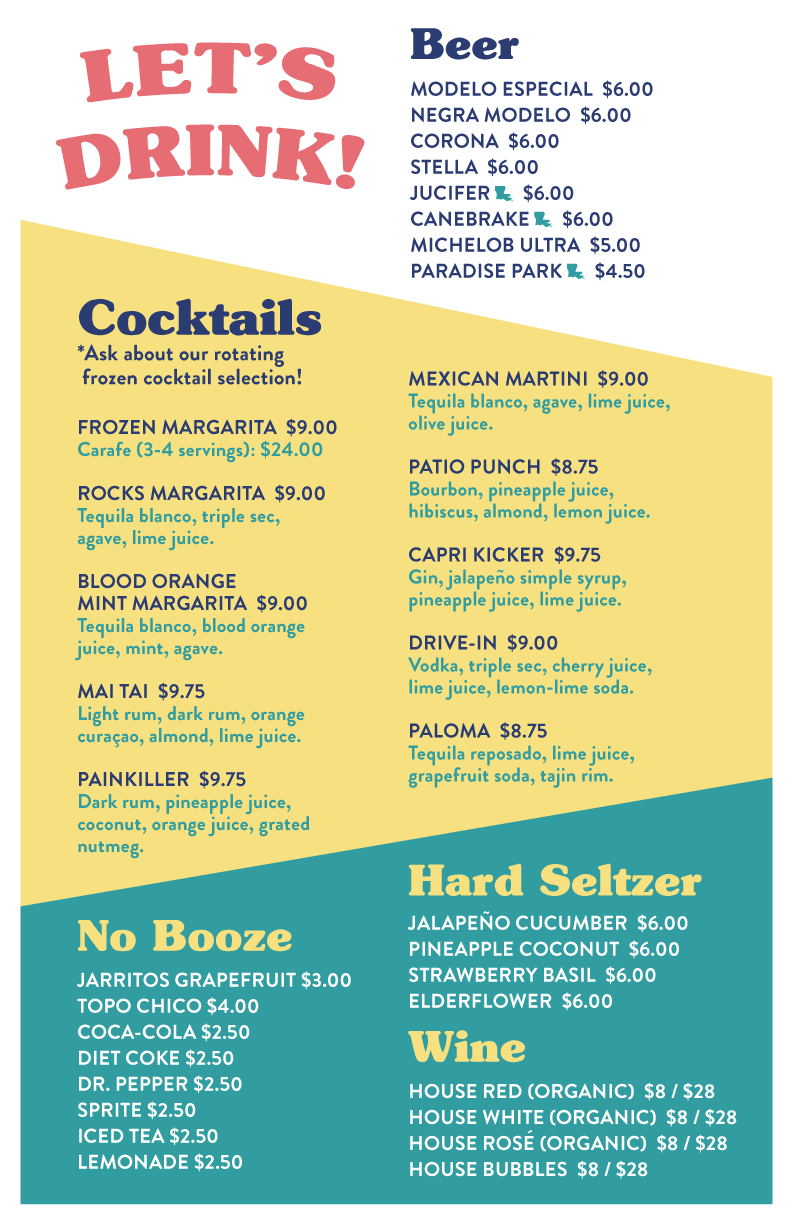 LET'S DRINK!

Beer

MODELO ESPECIAL $6.00
NEGRA MODELO $6.00
CORONA $6.00
STELLA $6.00
JUCIFER $6.00
CANEBRAKE $6.00
MICHELOB ULTRA $5.00
PARADISE PARK $4.50

Cocktails

*Ask about our rotating frozen cocktail selection!

FROZEN MARGARITA $9.00
Carafe (3-4 servings): $24.00

ROCKS MARGARITA $9.00
Tequila blanco, triple sec, agave, lime juice.

BLOOD ORANGE MINT MARGARITA $9.00
Tequila blanco, blood orange juice, mint, agave.

MAI TAI $9.75
Light rum, dark rum, orange curaçao, almond, lime juice.

PAINKILLER $9.75
Dark rum, pineapple juice, coconut, orange juice, grated nutmeg.

MEXICAN MARTINI $9.00
Tequila blanco, agave, lime juice, olive juice.

PATIO PUNCH $8.75
Bourbon, pineapple juice, hibiscus, almond, lemon juice.

CAPRI KICKER $9.75
Gin, jalapeño simple syrup, pineapple juice, lime juice.

DRIVE-IN $9.00
Vodka, triple sec, cherry juice, lime juice, lemon-lime soda.

PALOMA $8.75
Tequila reposado, lime juice, grapefruit soda, tajin rim.

No Booze

JARRITOS GRAPEFRUIT $3.00
TOPO CHICO $4.00
COCA-COLA $2.50
DIET COKE $2.50
DR. PEPPER $2.50
SPRITE $2.50
ICED TEA $2.50
LEMONADE $2.50

Hard Seltzer

JALAPEÑO CUCUMBER $6.00
PINEAPPLE COCONUT $6.00
STRAWBERRY BASIL $6.00
ELDERFLOWER $6.00

Wine

HOUSE RED (ORGANIC) $8 / $28
HOUSE WHITE (ORGANIC) $8 / $28
HOUSE ROSÉ (ORGANIC) $8 / $28
HOUSE BUBBLES $8 / $28